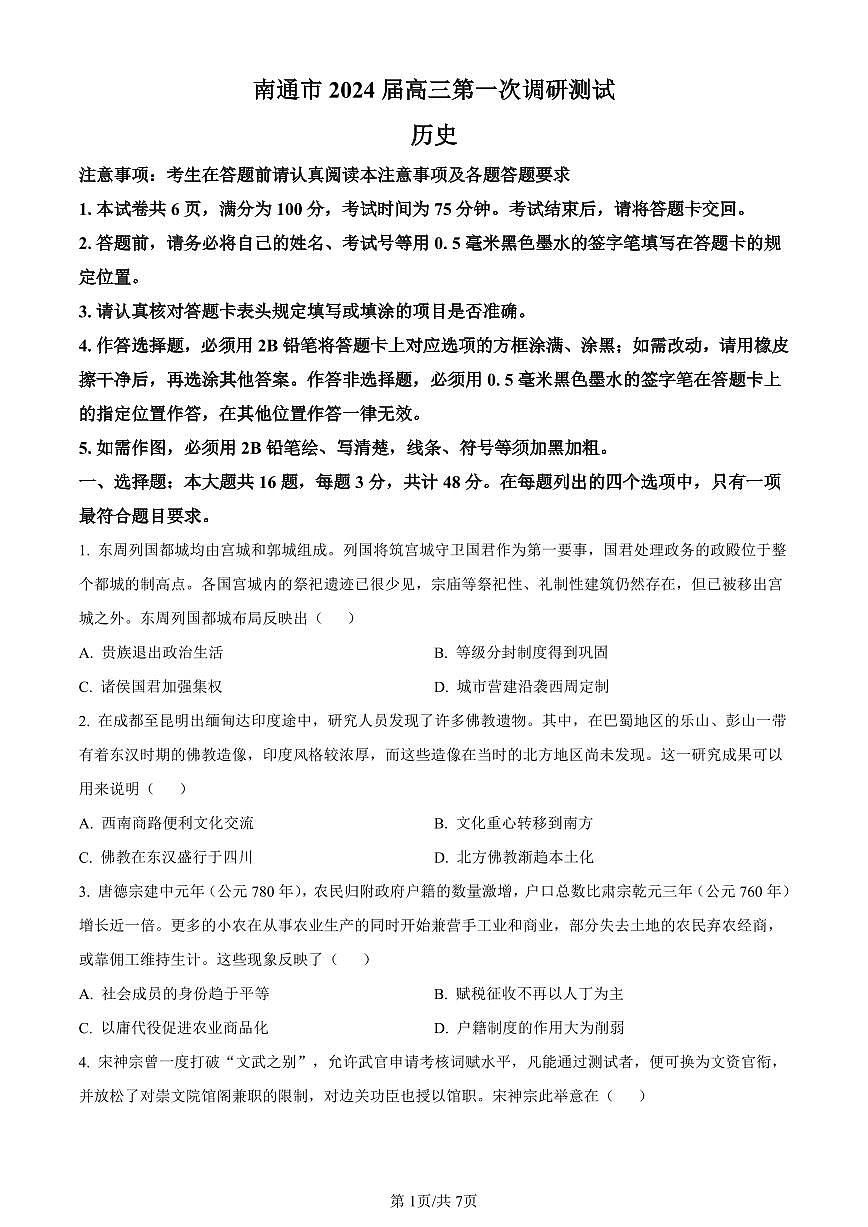 南通市2024届高三第一次调研测试

历史

注意事项：考生在答题前请认真阅读本注意事项及各题答题要求

1.本试卷共6页，满分为100分，考试时间为75分钟。考试结束后，请将答题卡交回。

2.答题前，请务必将自己的姓名、考试号等用0.5毫米黑色墨水的签字笔填写在答题卡的规定位置。

3.请认真核对答题卡表头规定填写或填涂的项目是否准确。

4.作答选择题，必须用2B铅笔将答题卡上对应选项的方框涂满、涂黑；如需改动，请用橡皮擦干净后，再选涂其他答案。作答非选择题，必须用0.5毫米黑色墨水的签字笔在答题卡上的指定位置作答，在其他位置作答一律无效。

5.如需作图，必须用2B铅笔绘、写清楚，线条、符号等须加黑加粗。

一、选择题：本大题共16题，每题3分，共计48分。在每题列出的四个选项中，只有一项最符合题目要求。

1.东周列国都城均由宫城和郭城组成。列国将筑宫城守卫国君作为第一要事，国君处理政务的政殿位于整个都城的制高点。各国宫城内的祭祀遗迹已很少见，宗庙等祭祀性、礼制性建筑仍然存在，但已被移出宫城之外。东周列国都城布局反映出（　）

A.贵族退出政治生活　B.等级分封制度得到巩固

C.诸侯国君加强集权　D.城市营建沿袭西周定制

2.在成都至昆明出缅甸达印度途中，研究人员发现了许多佛教遗物。其中，在巴蜀地区的乐山、彭山一带有着东汉时期的佛教造像，印度风格较浓厚，而这些造像在当时的北方地区尚未发现。这一研究成果可以用来说明（　）

A.西南商路便利文化交流　B.文化重心转移到南方

C.佛教在东汉盛行于四川　D.北方佛教渐趋本土化

3.唐德宗建中元年（公元780年），农民归附政府户籍的数量激增，户口总数比肃宗乾元三年（公元760年）增长近一倍。更多的小农在从事农业生产的同时开始兼营手工业和商业，部分失去土地的农民弃农经商，或靠佣工维持生计。这些现象反映了（　）

A.社会成员的身份趋于平等　B.赋税征收不再以人丁为主

C.以庸代役促进农业商品化　D.户籍制度的作用大为削弱

4.宋神宗曾一度打破“文武之别”，允许武官申请考核词赋水平，凡能通过测试者，便可换为文资官衔，并放松了对崇文院馆阁兼职的限制，对边关功臣也授以馆职。宋神宗此举意在（　）

第1页/共7页